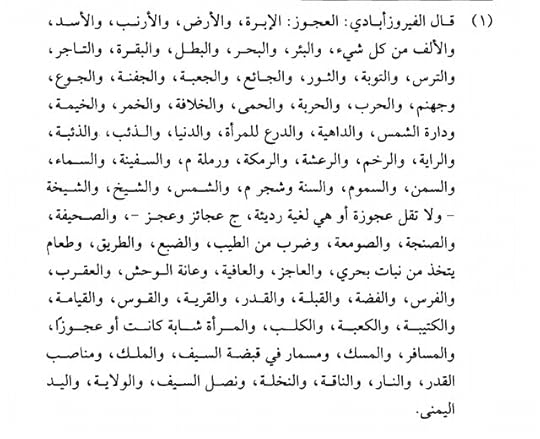 (١) قال الفيروزأبادي: العجوز: الإبرة، والأرض، والأرنب، والأسد، والألف من كل شيء، والبئر، والبحر، والبطل، والبقرة، والتاجر، والترس، والتوبة، والثور، والجائع، والجعبة، والجفنة، والجوع، وجهنم، والحرب، والحربة، والحمى، والخلافة، والخمر، والخيمة، ودارة الشمس، والداهية، والدرع للمرأة، والدنيا، والذئب، والذئبة، والراية، والرخم، والرعشة، والرمكة، ورملة م، والسفينة، والسماء، والسمن، والسموم، والسنة وشجر م، والشمس، والشيخ، والشيخة - ولا تقل عجوزة أو هي لغية رديئة، ج عجائز وعجز -، والصحيفة، والصنجة، والصومعة، وضرب من الطيب، والضبع، والطريق، وطعام يتخذ من نبات بحري، والعاجز، والعافية، وعانة الوحش، والعقرب، والفرس، والفضة، والقبلة، والقدر، والقرية، والقوس، والقيامة، والكتيبة، والكعبة، والكلب، والمرأة شابة كانت أو عجوزًا، والمسافر، والمسك، ومسمار في قبضة السيف، والملك، ومناصب القدر، والنار، والناقة، والنخلة، ونصل السيف، والولاية، واليد اليمنى.